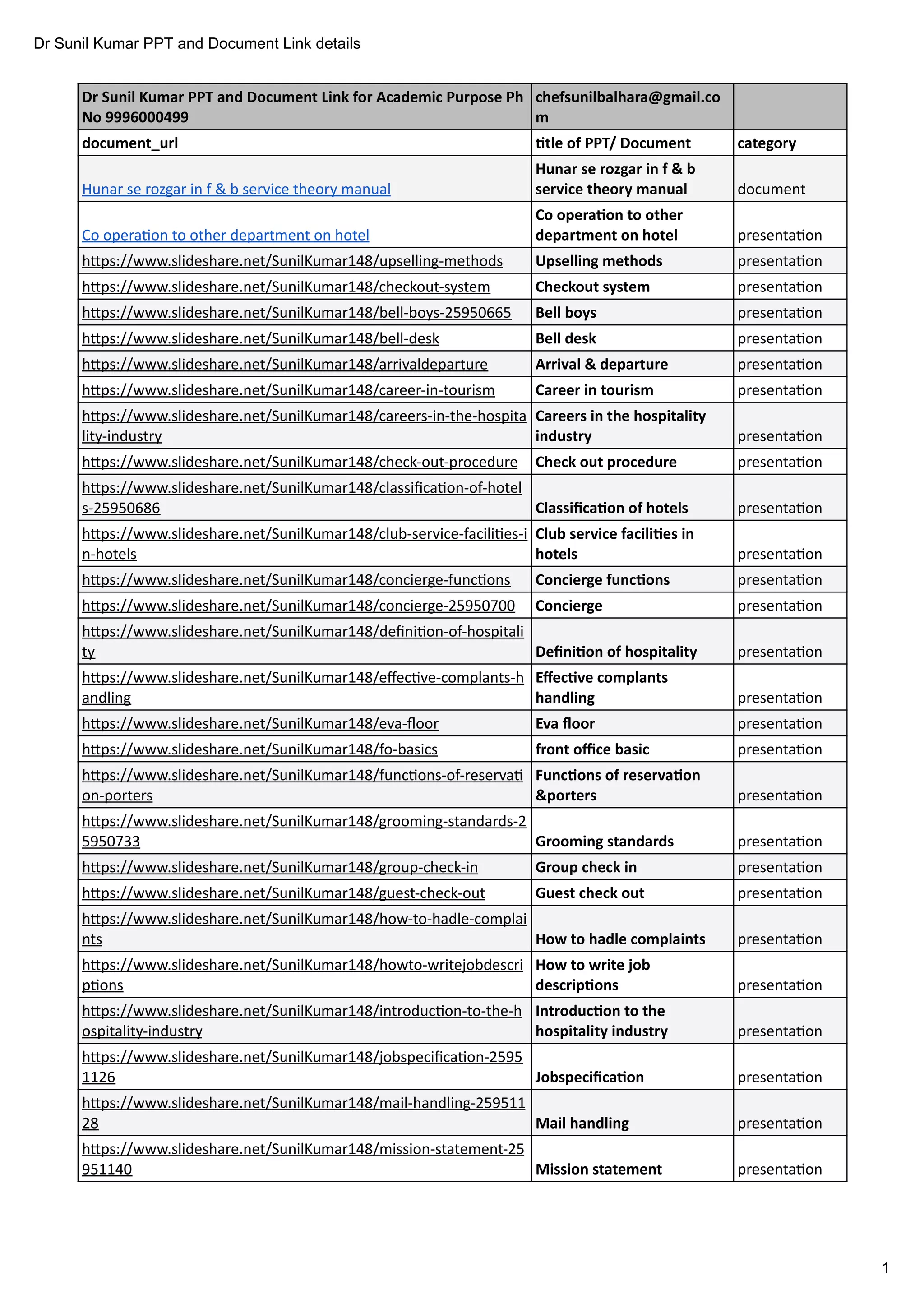 Dr Sunil Kumar PPT and Document Link details

| Dr Sunil Kumar PPT and Document Link for Academic Purpose Ph No 9996000499 | chefsunilbalhara@gmail.com | |
|---|---|---|
| document_url | title of PPT/ Document | category |
| Hunar se rozgar in f & b service theory manual | Hunar se rozgar in f & b service theory manual | document |
| Co operation to other department on hotel | Co operation to other department on hotel | presentation |
| https://www.slideshare.net/SunilKumar148/upselling-methods | Upselling methods | presentation |
| https://www.slideshare.net/SunilKumar148/checkout-system | Checkout system | presentation |
| https://www.slideshare.net/SunilKumar148/bell-boys-25950665 | Bell boys | presentation |
| https://www.slideshare.net/SunilKumar148/bell-desk | Bell desk | presentation |
| https://www.slideshare.net/SunilKumar148/arrivaldeparture | Arrival & departure | presentation |
| https://www.slideshare.net/SunilKumar148/career-in-tourism | Career in tourism | presentation |
| https://www.slideshare.net/SunilKumar148/careers-in-the-hospitality-industry | Careers in the hospitality industry | presentation |
| https://www.slideshare.net/SunilKumar148/check-out-procedure | Check out procedure | presentation |
| https://www.slideshare.net/SunilKumar148/classification-of-hotels-25950686 | Classification of hotels | presentation |
| https://www.slideshare.net/SunilKumar148/club-service-facilities-in-hotels | Club service facilities in hotels | presentation |
| https://www.slideshare.net/SunilKumar148/concierge-functions | Concierge functions | presentation |
| https://www.slideshare.net/SunilKumar148/concierge-25950700 | Concierge | presentation |
| https://www.slideshare.net/SunilKumar148/definition-of-hospitality | Definition of hospitality | presentation |
| https://www.slideshare.net/SunilKumar148/effective-complants-handling | Effective complants handling | presentation |
| https://www.slideshare.net/SunilKumar148/eva-floor | Eva floor | presentation |
| https://www.slideshare.net/SunilKumar148/fo-basics | front office basic | presentation |
| https://www.slideshare.net/SunilKumar148/functions-of-reservation-porters | Functions of reservation &porters | presentation |
| https://www.slideshare.net/SunilKumar148/grooming-standards-25950733 | Grooming standards | presentation |
| https://www.slideshare.net/SunilKumar148/group-check-in | Group check in | presentation |
| https://www.slideshare.net/SunilKumar148/guest-check-out | Guest check out | presentation |
| https://www.slideshare.net/SunilKumar148/how-to-hadle-complaints | How to hadle complaints | presentation |
| https://www.slideshare.net/SunilKumar148/howto-writejobdescriptions | How to write job descriptions | presentation |
| https://www.slideshare.net/SunilKumar148/introduction-to-the-hospitality-industry | Introduction to the hospitality industry | presentation |
| https://www.slideshare.net/SunilKumar148/jobspecification-25951126 | Jobspecification | presentation |
| https://www.slideshare.net/SunilKumar148/mail-handling-25951128 | Mail handling | presentation |
| https://www.slideshare.net/SunilKumar148/mission-statement-25951140 | Mission statement | presentation |

1